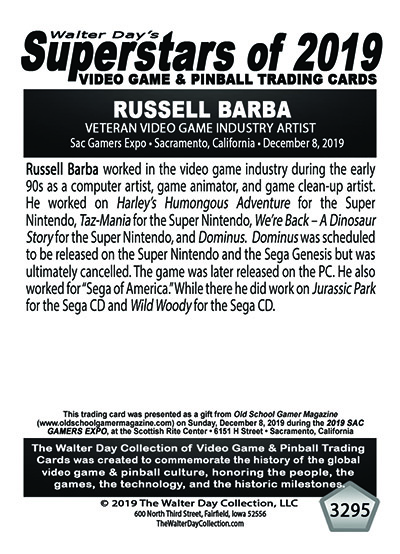 Walter Day's
Superstars of 2019
VIDEO GAME & PINBALL TRADING CARDS

RUSSELL BARBA
VETERAN VIDEO GAME INDUSTRY ARTIST
Sac Gamers Expo • Sacramento, California • December 8, 2019

Russell Barba worked in the video game industry during the early 90s as a computer artist, game animator, and game clean-up artist. He worked on Harley's Humongous Adventure for the Super Nintendo, Taz-Mania for the Super Nintendo, We're Back – A Dinosaur Story for the Super Nintendo, and Dominus. Dominus was scheduled to be released on the Super Nintendo and the Sega Genesis but was ultimately cancelled. The game was later released on the PC. He also worked for "Sega of America." While there he did work on Jurassic Park for the Sega CD and Wild Woody for the Sega CD.

This trading card was presented as a gift from Old School Gamer Magazine (www.oldschoolgamermagazine.com) on Sunday, December 8, 2019 during the 2019 SAC GAMERS EXPO, at the Scottish Rite Center • 6151 H Street • Sacramento, California

The Walter Day Collection of Video Game & Pinball Trading Cards was created to commemorate the history of the global video game & pinball culture, honoring the people, the games, the technology, and the historic milestones.

© 2019 The Walter Day Collection, LLC
600 North Third Street, Fairfield, Iowa 52556
TheWalterDayCollection.com

3295